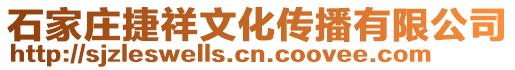 石家庄捷祥文化传播有限公司
http://sjzleswells.cn.coovee.com